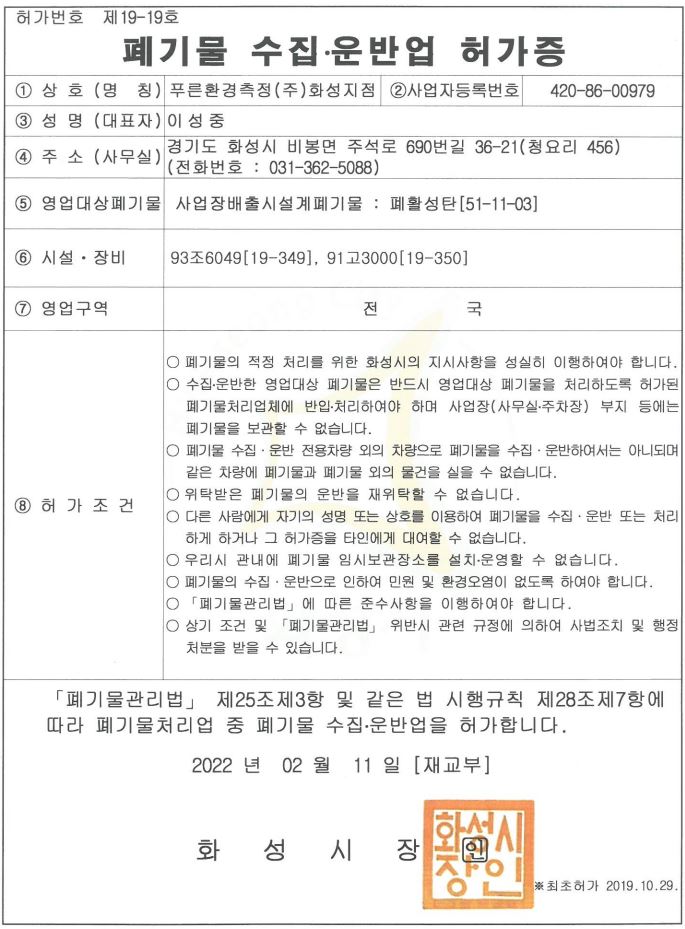 허가번호 제19-19호

폐기물 수집·운반업 허가증

| ① 상 호 (명 칭) | 푸른환경측정(주)화성지점 | ②사업자등록번호 | 420-86-00979 |
|---|---|---|---|
| ③ 성 명 (대표자) | 이성중 | | |
| ④ 주 소 (사무실) | 경기도 화성시 비봉면 주석로 690번길 36-21(청요리 456) (전화번호 : 031-362-5088) | | |
| ⑤ 영업대상폐기물 | 사업장배출시설계폐기물 : 폐활성탄[51-11-03] | | |
| ⑥ 시설·장비 | 93조6049[19-349], 91고3000[19-350] | | |
| ⑦ 영업구역 | 전 국 | | |
| ⑧ 허 가 조 건 | ○ 폐기물의 적정 처리를 위한 화성시의 지시사항을 성실히 이행하여야 합니다. ○ 수집·운반한 영업대상 폐기물은 반드시 영업대상 폐기물을 처리하도록 허가된 폐기물처리업체에 반입·처리하여야 하며 사업장(사무실·주차장) 부지 등에는 폐기물을 보관할 수 없습니다. ○ 폐기물 수집·운반 전용차량 외의 차량으로 폐기물을 수집·운반하여서는 아니되며 같은 차량에 폐기물과 폐기물 외의 물건을 실을 수 없습니다. ○ 위탁받은 폐기물의 운반을 재위탁할 수 없습니다. ○ 다른 사람에게 자기의 성명 또는 상호를 이용하여 폐기물을 수집·운반 또는 처리하게 하거나 그 허가증을 타인에게 대여할 수 없습니다. ○ 우리시 관내에 폐기물 임시보관장소를 설치·운영할 수 없습니다. ○ 폐기물의 수집·운반으로 인하여 민원 및 환경오염이 없도록 하여야 합니다. ○ 「폐기물관리법」에 따른 준수사항을 이행하여야 합니다. ○ 상기 조건 및 「폐기물관리법」 위반시 관련 규정에 의하여 사법조치 및 행정처분을 받을 수 있습니다. | | |

「폐기물관리법」 제25조제3항 및 같은 법 시행규칙 제28조제7항에 따라 폐기물처리업 중 폐기물 수집·운반업을 허가합니다.

2022 년 02 월 11 일 [재교부]

화 성 시 장 인

화성시장인

※최초허가 2019.10.29.